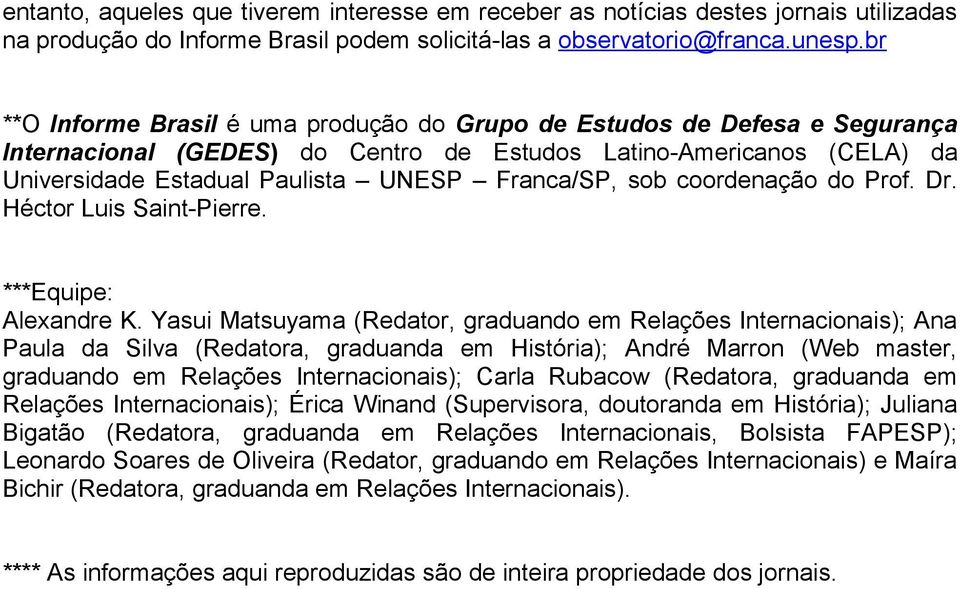 entanto, aqueles que tiverem interesse em receber as notícias destes jornais utilizadas na produção do Informe Brasil podem solicitá-las a observatorio@franca.unesp.br

**O Informe Brasil é uma produção do Grupo de Estudos de Defesa e Segurança Internacional (GEDES) do Centro de Estudos Latino-Americanos (CELA) da Universidade Estadual Paulista – UNESP – Franca/SP, sob coordenação do Prof. Dr. Héctor Luis Saint-Pierre.

***Equipe:
Alexandre K. Yasui Matsuyama (Redator, graduando em Relações Internacionais); Ana Paula da Silva (Redatora, graduanda em História); André Marron (Web master, graduando em Relações Internacionais); Carla Rubacow (Redatora, graduanda em Relações Internacionais); Érica Winand (Supervisora, doutoranda em História); Juliana Bigatão (Redatora, graduanda em Relações Internacionais, Bolsista FAPESP); Leonardo Soares de Oliveira (Redator, graduando em Relações Internacionais) e Maíra Bichir (Redatora, graduanda em Relações Internacionais).

**** As informações aqui reproduzidas são de inteira propriedade dos jornais.